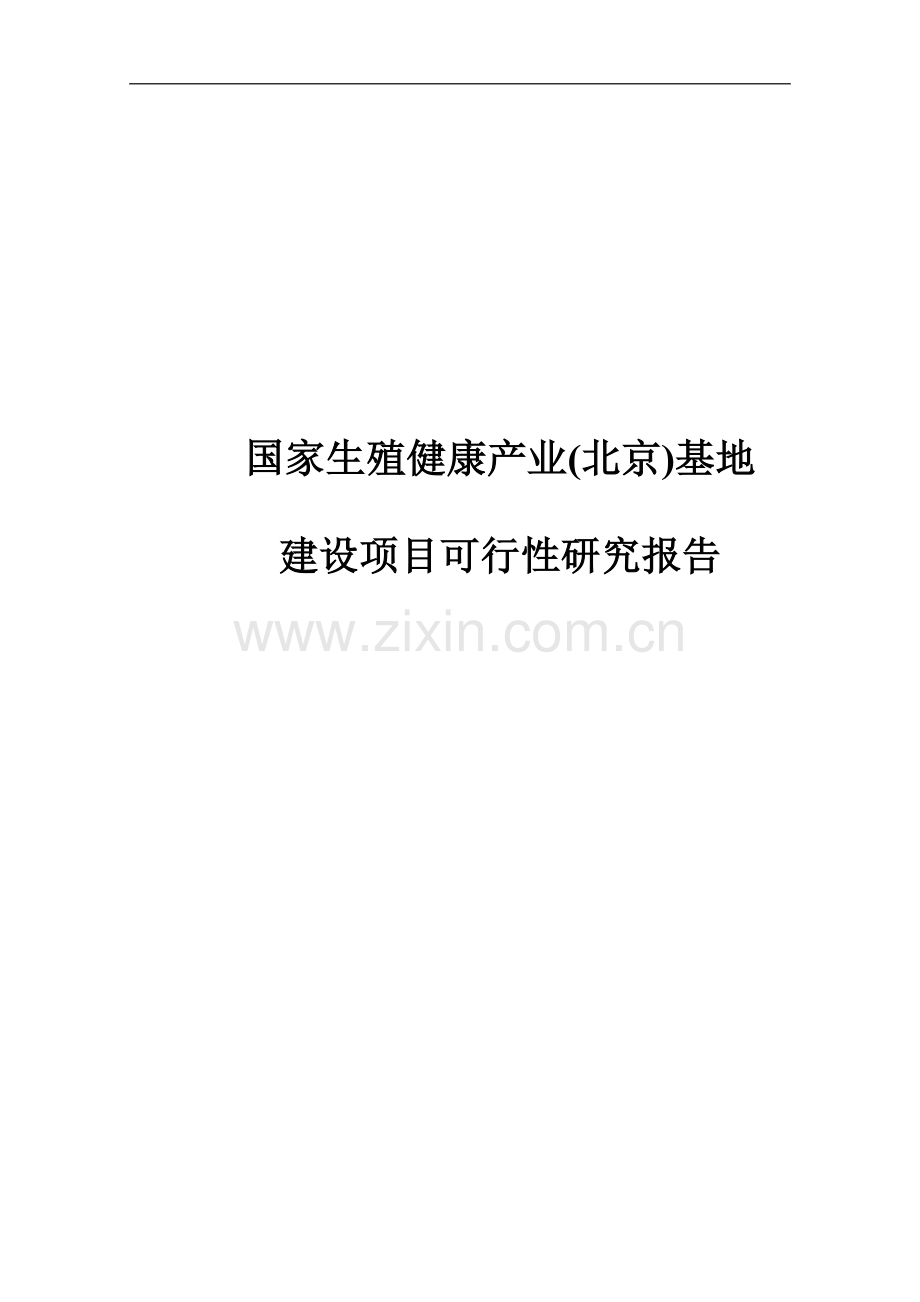 国家生殖健康产业(北京)基地

建设项目可行性研究报告

www.zixin.com.cn